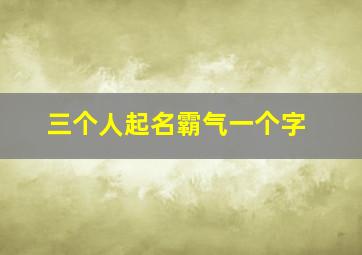 三个人起名霸气一个字